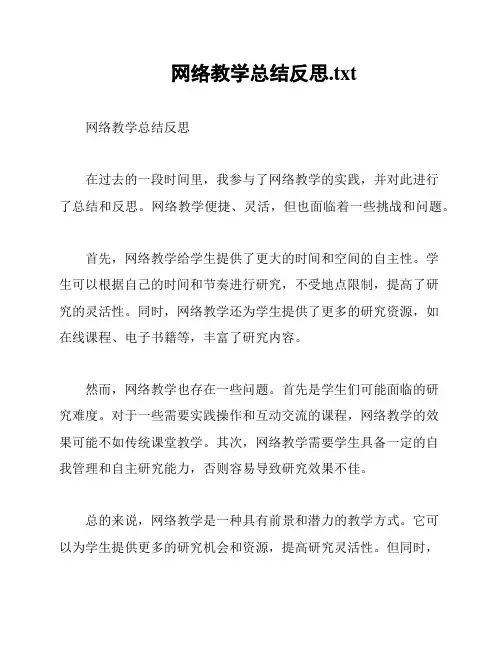 网络教学总结反思.txt

网络教学总结反思

在过去的一段时间里，我参与了网络教学的实践，并对此进行了总结和反思。网络教学便捷、灵活，但也面临着一些挑战和问题。

首先，网络教学给学生提供了更大的时间和空间的自主性。学生可以根据自己的时间和节奏进行研究，不受地点限制，提高了研究的灵活性。同时，网络教学还为学生提供了更多的研究资源，如在线课程、电子书籍等，丰富了研究内容。

然而，网络教学也存在一些问题。首先是学生们可能面临的研究难度。对于一些需要实践操作和互动交流的课程，网络教学的效果可能不如传统课堂教学。其次，网络教学需要学生具备一定的自我管理和自主研究能力，否则容易导致研究效果不佳。

总的来说，网络教学是一种具有前景和潜力的教学方式。它可以为学生提供更多的研究机会和资源，提高研究灵活性。但同时，